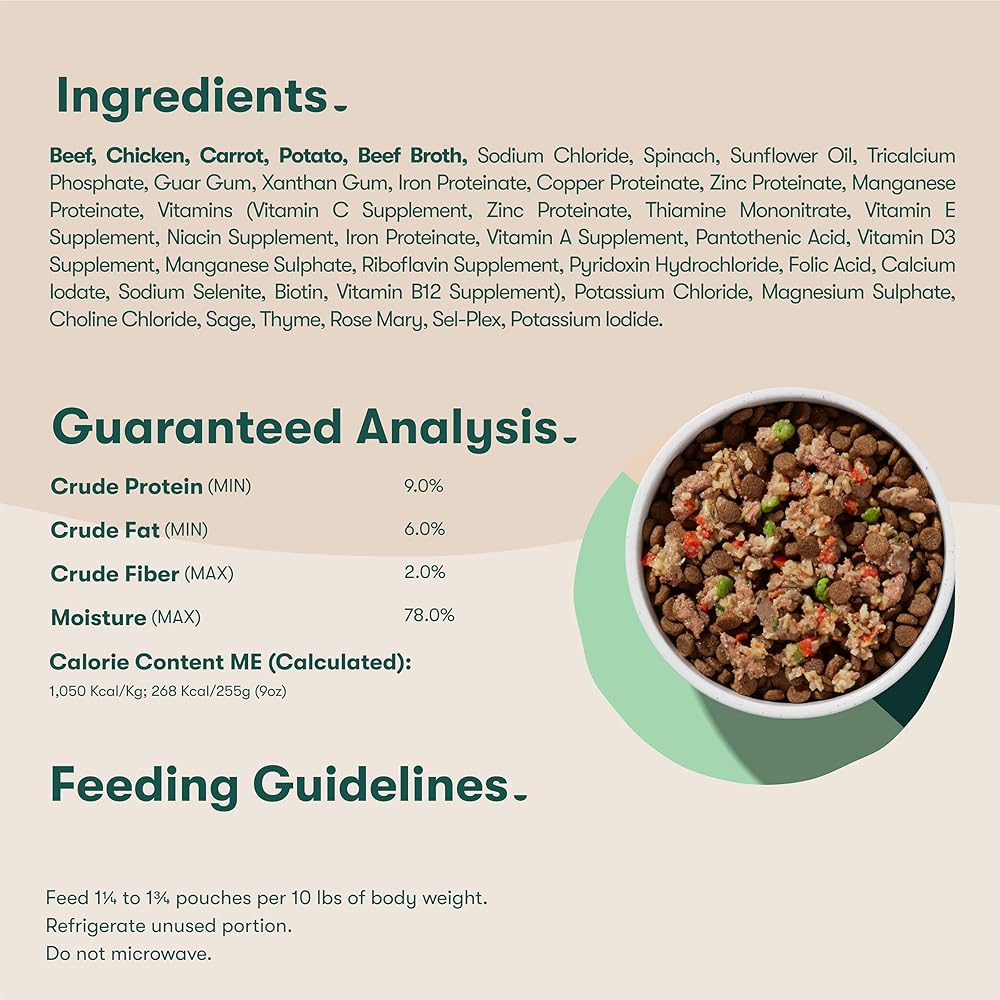 Ingredients

Beef, Chicken, Carrot, Potato, Beef Broth, Sodium Chloride, Spinach, Sunflower Oil, Tricalcium Phosphate, Guar Gum, Xanthan Gum, Iron Proteinate, Copper Proteinate, Zinc Proteinate, Manganese Proteinate, Vitamins (Vitamin C Supplement, Zinc Proteinate, Thiamine Mononitrate, Vitamin E Supplement, Niacin Supplement, Iron Proteinate, Vitamin A Supplement, Pantothenic Acid, Vitamin D3 Supplement, Manganese Sulphate, Riboflavin Supplement, Pyridoxin Hydrochloride, Folic Acid, Calcium Iodate, Sodium Selenite, Biotin, Vitamin B12 Supplement), Potassium Chloride, Magnesium Sulphate, Choline Chloride, Sage, Thyme, Rose Mary, Sel-Plex, Potassium Iodide.

Guaranteed Analysis

Crude Protein (MIN) 9.0%
Crude Fat (MIN) 6.0%
Crude Fiber (MAX) 2.0%
Moisture (MAX) 78.0%

Calorie Content ME (Calculated):
1,050 Kcal/Kg; 268 Kcal/255g (9oz)

Feeding Guidelines

Feed 1¼ to 1¾ pouches per 10 lbs of body weight.
Refrigerate unused portion.
Do not microwave.